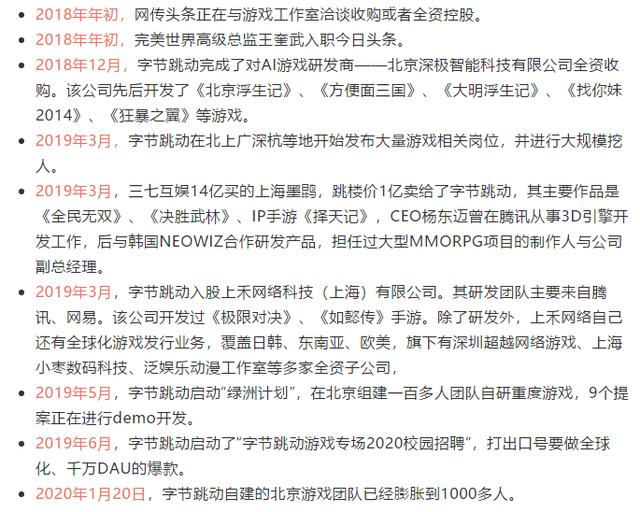 - 2018年年初，网传头条正在与游戏工作室洽谈收购或者全资控股。
- 2018年年初，完美世界高级总监王奎武入职今日头条。
- 2018年12月，字节跳动完成了对AI游戏研发商——北京深极智能科技有限公司全资收购。该公司先后开发了《北京浮生记》、《方便面三国》、《大明浮生记》、《找你妹2014》、《狂暴之翼》等游戏。
- 2019年3月，字节跳动在北上广深杭等地开始发布大量游戏相关岗位，并进行大规模挖人。
- 2019年3月，三七互娱14亿买的上海墨鹍，跳楼价1亿卖给了字节跳动，其主要作品是《全民无双》、《决胜武林》、IP手游《择天记》，CEO杨东迈曾在腾讯从事3D引擎开发工作，后与韩国NEOWIZ合作研发产品，担任过大型MMORPG项目的制作人与公司副总经理。
- 2019年3月，字节跳动入股上禾网络科技（上海）有限公司。其研发团队主要来自腾讯、网易。该公司开发过《极限对决》、《如懿传》手游。除了研发外，上禾网络自己还有全球化游戏发行业务，覆盖日韩、东南亚、欧美，旗下有深圳超越网络游戏、上海小枣数码科技、泛娱乐动漫工作室等多家全资子公司，
- 2019年5月，字节跳动启动“绿洲计划”，在北京组建一百多人团队自研重度游戏，9个提案正在进行demo开发。
- 2019年6月，字节跳动启动了“字节跳动游戏专场2020校园招聘”，打出口号要做全球化、千万DAU的爆款。
- 2020年1月20日，字节跳动自建的北京游戏团队已经膨胀到1000多人。